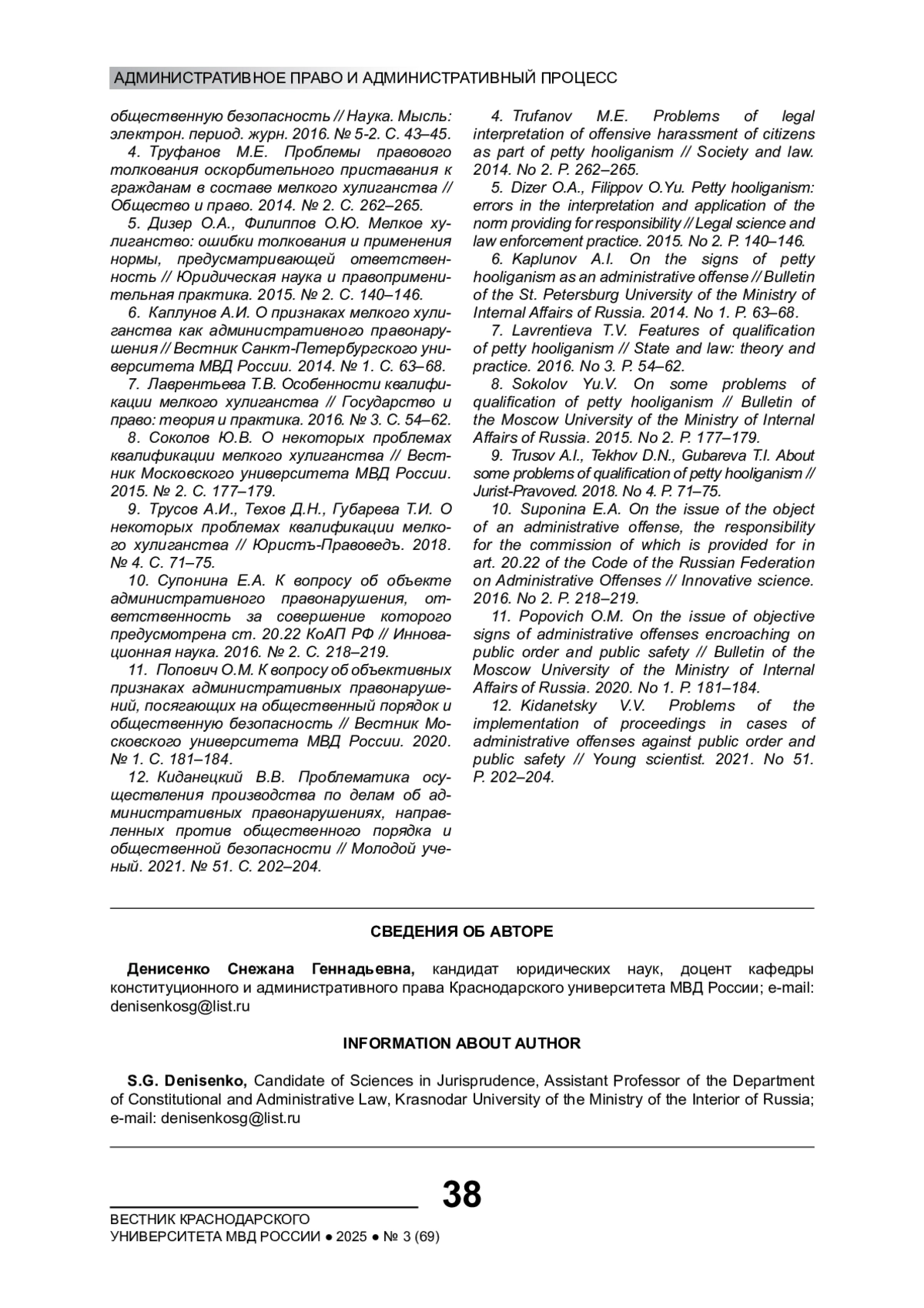 АДМИНИСТРАТИВНОЕ ПРАВО И АДМИНИСТРАТИВНЫЙ ПРОЦЕСС

общественную безопасность // Наука. Мысль: электрон. период. журн. 2016. № 5-2. С. 43–45.

4. Труфанов М.Е. Проблемы правового толкования оскорбительного приставания к гражданам в составе мелкого хулиганства // Общество и право. 2014. № 2. С. 262–265.

5. Дизер О.А., Филиппов О.Ю. Мелкое хулиганство: ошибки толкования и применения нормы, предусматривающей ответственность // Юридическая наука и правоприменительная практика. 2015. № 2. С. 140–146.

6. Каплунов А.И. О признаках мелкого хулиганства как административного правонарушения // Вестник Санкт-Петербургского университета МВД России. 2014. № 1. С. 63–68.

7. Лаврентьева Т.В. Особенности квалификации мелкого хулиганства // Государство и право: теория и практика. 2016. № 3. С. 54–62.

8. Соколов Ю.В. О некоторых проблемах квалификации мелкого хулиганства // Вестник Московского университета МВД России. 2015. № 2. С. 177–179.

9. Трусов А.И., Техов Д.Н., Губарева Т.И. О некоторых проблемах квалификации мелкого хулиганства // Юристъ-Правоведъ. 2018. № 4. С. 71–75.

10. Супонина Е.А. К вопросу об объекте административного правонарушения, ответственность за совершение которого предусмотрена ст. 20.22 КоАП РФ // Инновационная наука. 2016. № 2. С. 218–219.

11. Попович О.М. К вопросу об объективных признаках административных правонарушений, посягающих на общественный порядок и общественную безопасность // Вестник Московского университета МВД России. 2020. № 1. С. 181–184.

12. Киданецкий В.В. Проблематика осуществления производства по делам об административных правонарушениях, направленных против общественного порядка и общественной безопасности // Молодой ученый. 2021. № 51. С. 202–204.

4. Trufanov M.E. Problems of legal interpretation of offensive harassment of citizens as part of petty hooliganism // Society and law. 2014. No 2. P. 262–265.

5. Dizer O.A., Filippov O.Yu. Petty hooliganism: errors in the interpretation and application of the norm providing for responsibility // Legal science and law enforcement practice. 2015. No 2. P. 140–146.

6. Kaplunov A.I. On the signs of petty hooliganism as an administrative offense // Bulletin of the St. Petersburg University of the Ministry of Internal Affairs of Russia. 2014. No 1. P. 63–68.

7. Lavrentieva T.V. Features of qualification of petty hooliganism // State and law: theory and practice. 2016. No 3. P. 54–62.

8. Sokolov Yu.V. On some problems of qualification of petty hooliganism // Bulletin of the Moscow University of the Ministry of Internal Affairs of Russia. 2015. No 2. P. 177–179.

9. Trusov A.I., Tekhov D.N., Gubareva T.I. About some problems of qualification of petty hooliganism // Jurist-Pravoved. 2018. No 4. P. 71–75.

10. Suponina E.A. On the issue of the object of an administrative offense, the responsibility for the commission of which is provided for in art. 20.22 of the Code of the Russian Federation on Administrative Offenses // Innovative science. 2016. No 2. P. 218–219.

11. Popovich O.M. On the issue of objective signs of administrative offenses encroaching on public order and public safety // Bulletin of the Moscow University of the Ministry of Internal Affairs of Russia. 2020. No 1. P. 181–184.

12. Kidanetsky V.V. Problems of the implementation of proceedings in cases of administrative offenses against public order and public safety // Young scientist. 2021. No 51. P. 202–204.

СВЕДЕНИЯ ОБ АВТОРЕ

Денисенко Снежана Геннадьевна, кандидат юридических наук, доцент кафедры конституционного и административного права Краснодарского университета МВД России; e-mail: denisenkosg@list.ru

INFORMATION ABOUT AUTHOR

S.G. Denisenko, Candidate of Sciences in Jurisprudence, Assistant Professor of the Department of Constitutional and Administrative Law, Krasnodar University of the Ministry of the Interior of Russia; e-mail: denisenkosg@list.ru

38

ВЕСТНИК КРАСНОДАРСКОГО УНИВЕРСИТЕТА МВД РОССИИ ● 2025 ● № 3 (69)